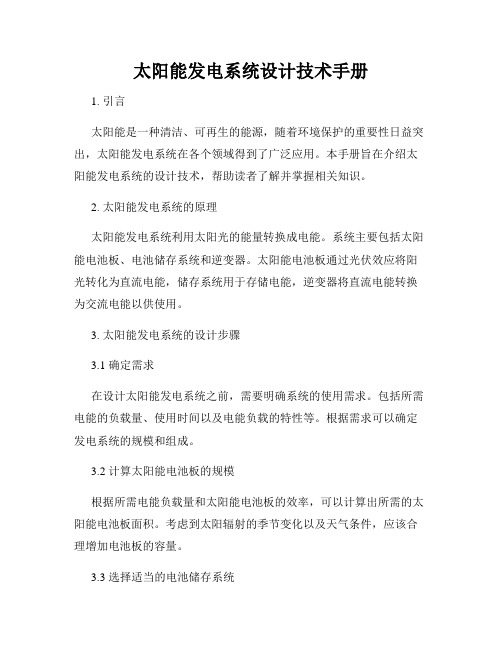 太阳能发电系统设计技术手册

1. 引言

太阳能是一种清洁、可再生的能源，随着环境保护的重要性日益突出，太阳能发电系统在各个领域得到了广泛应用。本手册旨在介绍太阳能发电系统的设计技术，帮助读者了解并掌握相关知识。

2. 太阳能发电系统的原理

太阳能发电系统利用太阳光的能量转换成电能。系统主要包括太阳能电池板、电池储存系统和逆变器。太阳能电池板通过光伏效应将阳光转化为直流电能，储存系统用于存储电能，逆变器将直流电能转换为交流电能以供使用。

3. 太阳能发电系统的设计步骤

3.1 确定需求

在设计太阳能发电系统之前，需要明确系统的使用需求。包括所需电能的负载量、使用时间以及电能负载的特性等。根据需求可以确定发电系统的规模和组成。

3.2 计算太阳能电池板的规模

根据所需电能负载量和太阳能电池板的效率，可以计算出所需的太阳能电池板面积。考虑到太阳辐射的季节变化以及天气条件，应该合理增加电池板的容量。

3.3 选择适当的电池储存系统